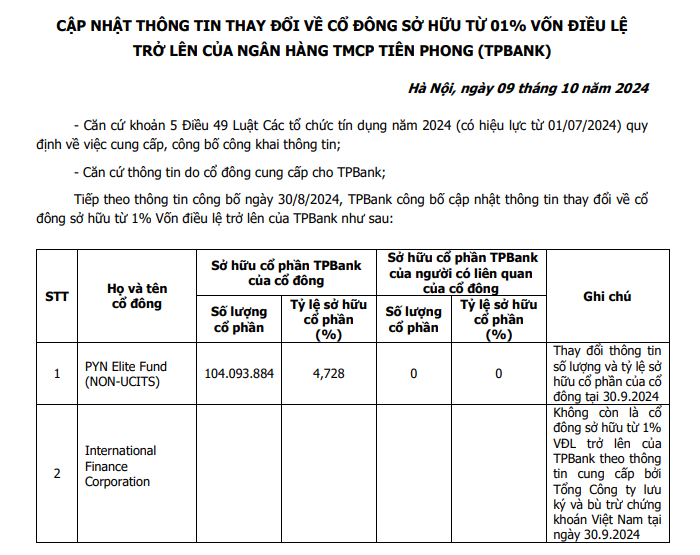 CẬP NHẬT THÔNG TIN THAY ĐỔI VỀ CỔ ĐÔNG SỞ HỮU TỪ 01% VỐN ĐIỀU LỆ TRỞ LÊN CỦA NGÂN HÀNG TMCP TIÊN PHONG (TPBANK)

Hà Nội, ngày 09 tháng 10 năm 2024

- Căn cứ khoản 5 Điều 49 Luật Các tổ chức tín dụng năm 2024 (có hiệu lực từ 01/07/2024) quy định về việc cung cấp, công bố công khai thông tin;

- Căn cứ thông tin do cổ đông cung cấp cho TPBank;

Tiếp theo thông tin công bố ngày 30/8/2024, TPBank công bố cập nhật thông tin thay đổi về cổ đông sở hữu từ 1% Vốn điều lệ trở lên của TPBank như sau:

| STT | Họ và tên cổ đông | Sở hữu cổ phần TPBank của cổ đông: Số lượng cổ phần | Sở hữu cổ phần TPBank của cổ đông: Tỷ lệ sở hữu cổ phần (%) | Sở hữu cổ phần TPBank của người có liên quan của cổ đông: Số lượng cổ phần | Sở hữu cổ phần TPBank của người có liên quan của cổ đông: Tỷ lệ sở hữu cổ phần (%) | Ghi chú |
|---|---|---|---|---|---|---|
| 1 | PYN Elite Fund (NON-UCITS) | 104.093.884 | 4,728 | 0 | 0 | Thay đổi thông tin số lượng và tỷ lệ sở hữu cổ phần của cổ đông tại 30.9.2024 |
| 2 | International Finance Corporation | | | | | Không còn là cổ đông sở hữu từ 1% VĐL trở lên của TPBank theo thông tin cung cấp bởi Tổng Công ty lưu ký và bù trừ chứng khoán Việt Nam tại ngày 30.9.2024 |